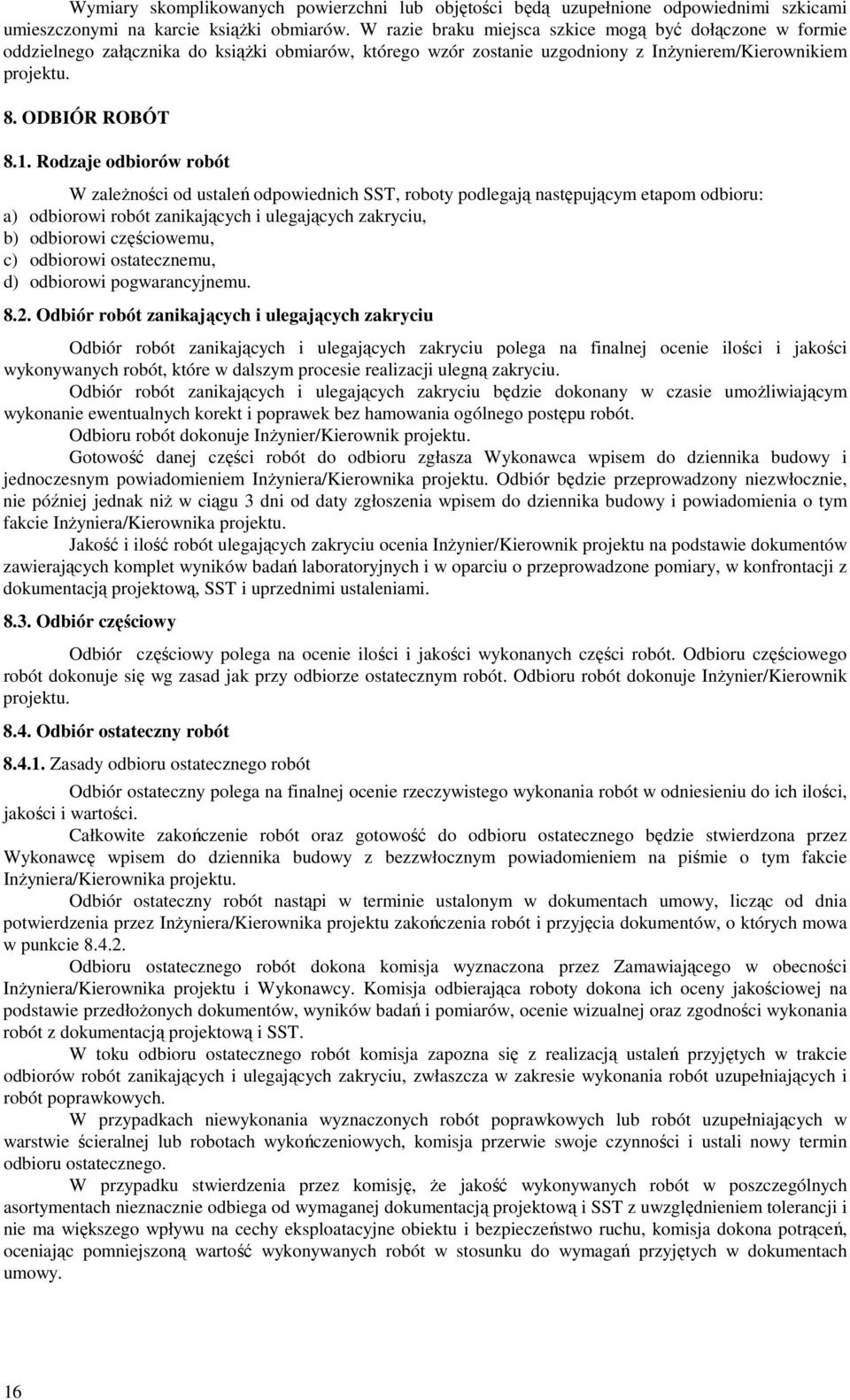 Wymiary skomplikowanych powierzchni lub objętości będą uzupełnione odpowiednimi szkicami umieszczonymi na karcie książki obmiarów. W razie braku miejsca szkice mogą być dołączone w formie oddzielnego załącznika do książki obmiarów, którego wzór zostanie uzgodniony z Inżynierem/Kierownikiem projektu.

8. ODBIÓR ROBÓT

8.1. Rodzaje odbiorów robót

W zależności od ustaleń odpowiednich SST, roboty podlegają następującym etapom odbioru:
a) odbiorowi robót zanikających i ulegających zakryciu,
b) odbiorowi częściowemu,
c) odbiorowi ostatecznemu,
d) odbiorowi pogwarancyjnemu.

8.2. Odbiór robót zanikających i ulegających zakryciu

Odbiór robót zanikających i ulegających zakryciu polega na finalnej ocenie ilości i jakości wykonywanych robót, które w dalszym procesie realizacji ulegną zakryciu.

Odbiór robót zanikających i ulegających zakryciu będzie dokonany w czasie umożliwiającym wykonanie ewentualnych korekt i poprawek bez hamowania ogólnego postępu robót.

Odbioru robót dokonuje Inżynier/Kierownik projektu.

Gotowość danej części robót do odbioru zgłasza Wykonawca wpisem do dziennika budowy i jednoczesnym powiadomieniem Inżyniera/Kierownika projektu. Odbiór będzie przeprowadzony niezwłocznie, nie później jednak niż w ciągu 3 dni od daty zgłoszenia wpisem do dziennika budowy i powiadomienia o tym fakcie Inżyniera/Kierownika projektu.

Jakość i ilość robót ulegających zakryciu ocenia Inżynier/Kierownik projektu na podstawie dokumentów zawierających komplet wyników badań laboratoryjnych i w oparciu o przeprowadzone pomiary, w konfrontacji z dokumentacją projektową, SST i uprzednimi ustaleniami.

8.3. Odbiór częściowy

Odbiór częściowy polega na ocenie ilości i jakości wykonanych części robót. Odbioru częściowego robót dokonuje się wg zasad jak przy odbiorze ostatecznym robót. Odbioru robót dokonuje Inżynier/Kierownik projektu.

8.4. Odbiór ostateczny robót

8.4.1. Zasady odbioru ostatecznego robót

Odbiór ostateczny polega na finalnej ocenie rzeczywistego wykonania robót w odniesieniu do ich ilości, jakości i wartości.

Całkowite zakończenie robót oraz gotowość do odbioru ostatecznego będzie stwierdzona przez Wykonawcę wpisem do dziennika budowy z bezzwłocznym powiadomieniem na piśmie o tym fakcie Inżyniera/Kierownika projektu.

Odbiór ostateczny robót nastąpi w terminie ustalonym w dokumentach umowy, licząc od dnia potwierdzenia przez Inżyniera/Kierownika projektu zakończenia robót i przyjęcia dokumentów, o których mowa w punkcie 8.4.2.

Odbioru ostatecznego robót dokona komisja wyznaczona przez Zamawiającego w obecności Inżyniera/Kierownika projektu i Wykonawcy. Komisja odbierająca roboty dokona ich oceny jakościowej na podstawie przedłożonych dokumentów, wyników badań i pomiarów, ocenie wizualnej oraz zgodności wykonania robót z dokumentacją projektową i SST.

W toku odbioru ostatecznego robót komisja zapozna się z realizacją ustaleń przyjętych w trakcie odbiorów robót zanikających i ulegających zakryciu, zwłaszcza w zakresie wykonania robót uzupełniających i robót poprawkowych.

W przypadkach niewykonania wyznaczonych robót poprawkowych lub robót uzupełniających w warstwie ścieralnej lub robotach wykończeniowych, komisja przerwie swoje czynności i ustali nowy termin odbioru ostatecznego.

W przypadku stwierdzenia przez komisję, że jakość wykonywanych robót w poszczególnych asortymentach nieznacznie odbiega od wymaganej dokumentacją projektową i SST z uwzględnieniem tolerancji i nie ma większego wpływu na cechy eksploatacyjne obiektu i bezpieczeństwo ruchu, komisja dokona potrąceń, oceniając pomniejszoną wartość wykonywanych robót w stosunku do wymagań przyjętych w dokumentach umowy.

16